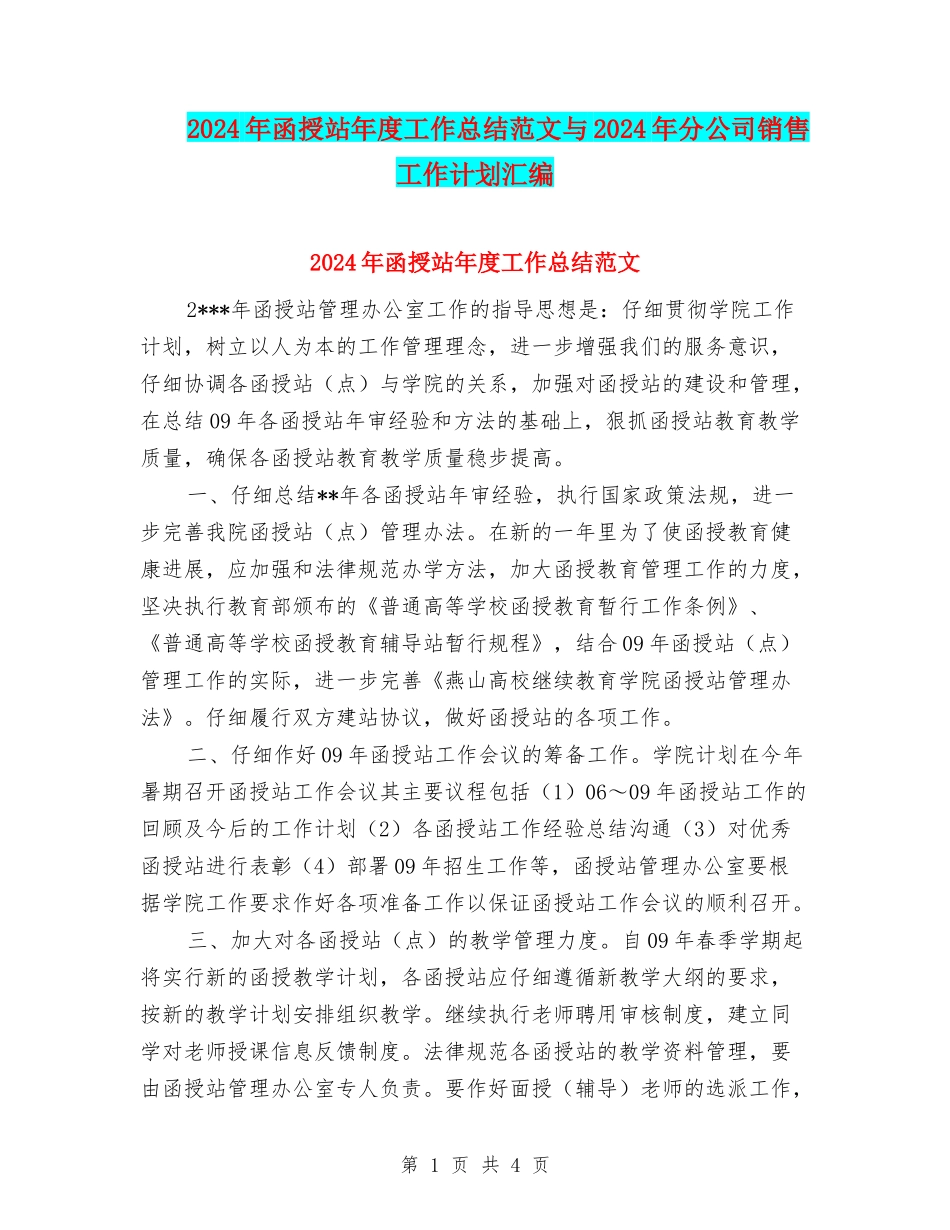 2024年函授站年度工作总结范文与2024年分公司销售工作计划汇编

2024年函授站年度工作总结范文

2***年函授站管理办公室工作的指导思想是：仔细贯彻学院工作计划，树立以人为本的工作管理理念，进一步增强我们的服务意识，仔细协调各函授站（点）与学院的关系，加强对函授站的建设和管理，在总结09年各函授站年审经验和方法的基础上，狠抓函授站教育教学质量，确保各函授站教育教学质量稳步提高。

一、仔细总结**年各函授站年审经验，执行国家政策法规，进一步完善我院函授站（点）管理办法。在新的一年里为了使函授教育健康进展，应加强和法律规范办学方法，加大函授教育管理工作的力度，坚决执行教育部颁布的《普通高等学校函授教育暂行工作条例》、《普通高等学校函授教育辅导站暂行规程》，结合09年函授站（点）管理工作的实际，进一步完善《燕山高校继续教育学院函授站管理办法》。仔细履行双方建站协议，做好函授站的各项工作。

二、仔细作好09年函授站工作会议的筹备工作。学院计划在今年暑期召开函授站工作会议其主要议程包括（1）06～09年函授站工作的回顾及今后的工作计划（2）各函授站工作经验总结沟通（3）对优秀函授站进行表彰（4）部署09年招生工作等，函授站管理办公室要根据学院工作要求作好各项准备工作以保证函授站工作会议的顺利召开。

三、加大对各函授站（点）的教学管理力度。自09年春季学期起将实行新的函授教学计划，各函授站应仔细遵循新教学大纲的要求，按新的教学计划安排组织教学。继续执行老师聘用审核制度，建立同学对老师授课信息反馈制度。法律规范各函授站的教学资料管理，要由函授站管理办公室专人负责。要作好面授（辅导）老师的选派工作，

第 1 页 共 4 页